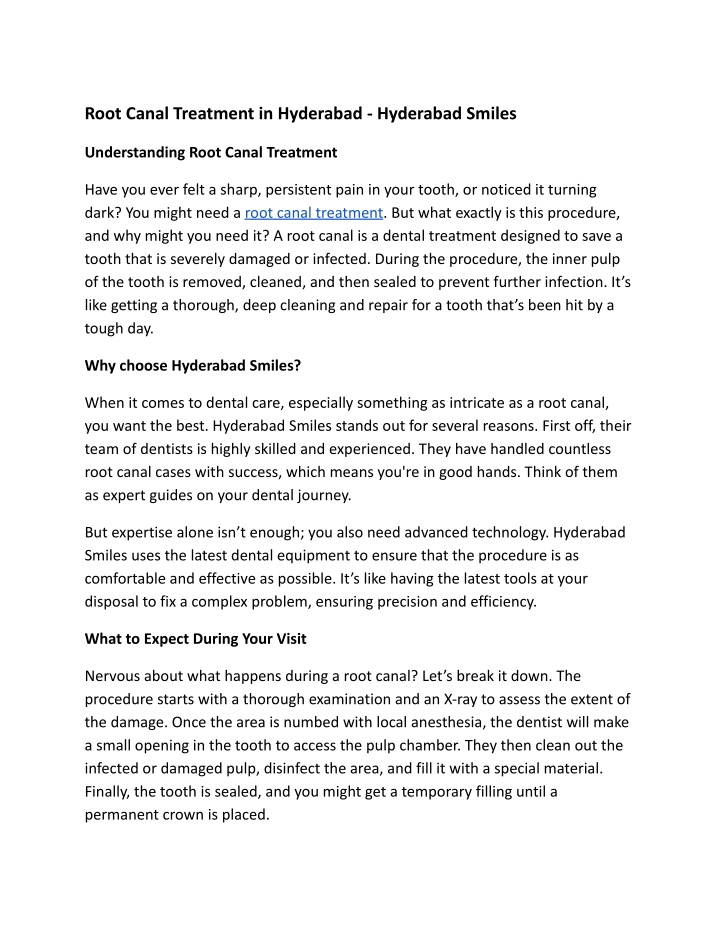 Root Canal Treatment in Hyderabad - Hyderabad Smiles

Understanding Root Canal Treatment

Have you ever felt a sharp, persistent pain in your tooth, or noticed it turning dark? You might need a root canal treatment. But what exactly is this procedure, and why might you need it? A root canal is a dental treatment designed to save a tooth that is severely damaged or infected. During the procedure, the inner pulp of the tooth is removed, cleaned, and then sealed to prevent further infection. It's like getting a thorough, deep cleaning and repair for a tooth that's been hit by a tough day.

Why choose Hyderabad Smiles?

When it comes to dental care, especially something as intricate as a root canal, you want the best. Hyderabad Smiles stands out for several reasons. First off, their team of dentists is highly skilled and experienced. They have handled countless root canal cases with success, which means you're in good hands. Think of them as expert guides on your dental journey.

But expertise alone isn't enough; you also need advanced technology. Hyderabad Smiles uses the latest dental equipment to ensure that the procedure is as comfortable and effective as possible. It's like having the latest tools at your disposal to fix a complex problem, ensuring precision and efficiency.

What to Expect During Your Visit

Nervous about what happens during a root canal? Let's break it down. The procedure starts with a thorough examination and an X-ray to assess the extent of the damage. Once the area is numbed with local anesthesia, the dentist will make a small opening in the tooth to access the pulp chamber. They then clean out the infected or damaged pulp, disinfect the area, and fill it with a special material. Finally, the tooth is sealed, and you might get a temporary filling until a permanent crown is placed.